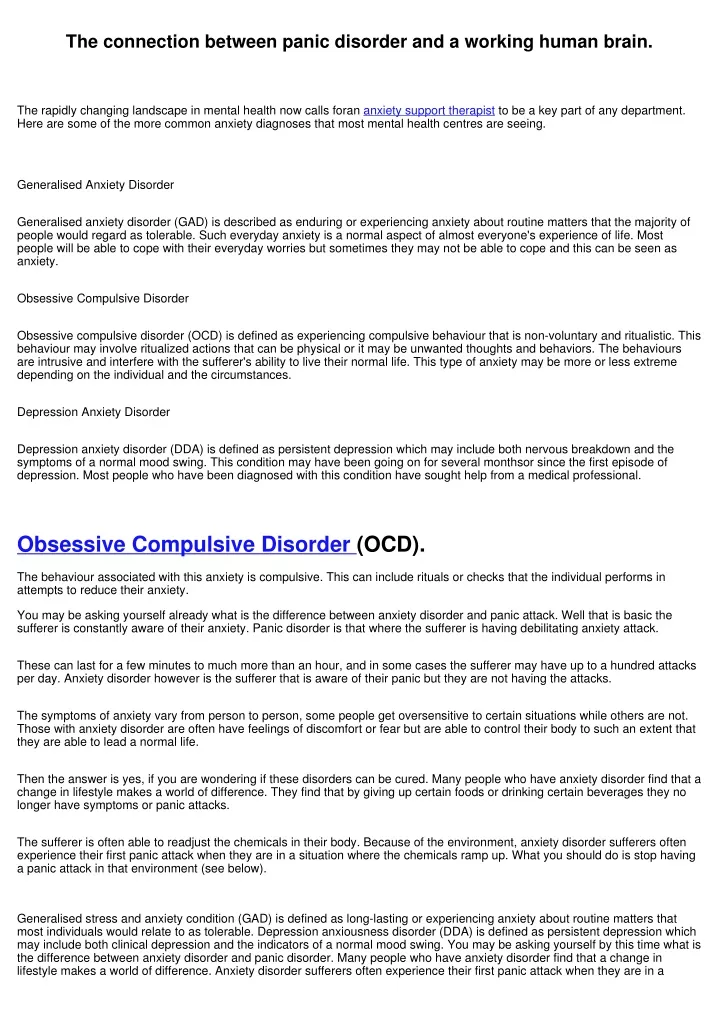 The connection between panic disorder and a working human brain.

The rapidly changing landscape in mental health now calls foran anxiety support therapist to be a key part of any department. Here are some of the more common anxiety diagnoses that most mental health centres are seeing.

Generalised Anxiety Disorder

Generalised anxiety disorder (GAD) is described as enduring or experiencing anxiety about routine matters that the majority of people would regard as tolerable. Such everyday anxiety is a normal aspect of almost everyone's experience of life. Most people will be able to cope with their everyday worries but sometimes they may not be able to cope and this can be seen as anxiety.

Obsessive Compulsive Disorder

Obsessive compulsive disorder (OCD) is defined as experiencing compulsive behaviour that is non-voluntary and ritualistic. This behaviour may involve ritualized actions that can be physical or it may be unwanted thoughts and behaviors. The behaviours are intrusive and interfere with the sufferer's ability to live their normal life. This type of anxiety may be more or less extreme depending on the individual and the circumstances.

Depression Anxiety Disorder

Depression anxiety disorder (DDA) is defined as persistent depression which may include both nervous breakdown and the symptoms of a normal mood swing. This condition may have been going on for several monthsor since the first episode of depression. Most people who have been diagnosed with this condition have sought help from a medical professional.

Obsessive Compulsive Disorder (OCD).

The behaviour associated with this anxiety is compulsive. This can include rituals or checks that the individual performs in attempts to reduce their anxiety.

You may be asking yourself already what is the difference between anxiety disorder and panic attack. Well that is basic the sufferer is constantly aware of their anxiety. Panic disorder is that where the sufferer is having debilitating anxiety attack.

These can last for a few minutes to much more than an hour, and in some cases the sufferer may have up to a hundred attacks per day. Anxiety disorder however is the sufferer that is aware of their panic but they are not having the attacks.

The symptoms of anxiety vary from person to person, some people get oversensitive to certain situations while others are not. Those with anxiety disorder are often have feelings of discomfort or fear but are able to control their body to such an extent that they are able to lead a normal life.

Then the answer is yes, if you are wondering if these disorders can be cured. Many people who have anxiety disorder find that a change in lifestyle makes a world of difference. They find that by giving up certain foods or drinking certain beverages they no longer have symptoms or panic attacks.

The sufferer is often able to readjust the chemicals in their body. Because of the environment, anxiety disorder sufferers often experience their first panic attack when they are in a situation where the chemicals ramp up. What you should do is stop having a panic attack in that environment (see below).

Generalised stress and anxiety condition (GAD) is defined as long-lasting or experiencing anxiety about routine matters that most individuals would relate to as tolerable. Depression anxiousness disorder (DDA) is defined as persistent depression which may include both clinical depression and the indicators of a normal mood swing. You may be asking yourself by this time what is the difference between anxiety disorder and panic disorder. Many people who have anxiety disorder find that a change in lifestyle makes a world of difference. Anxiety disorder sufferers often experience their first panic attack when they are in a